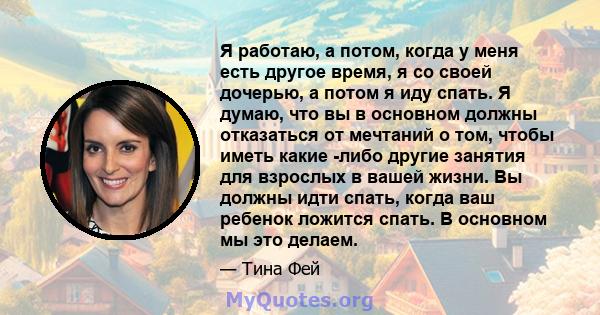 Я работаю, а потом, когда у меня есть другое время, я со своей дочерью, а потом я иду спать. Я думаю, что вы в основном должны отказаться от мечтаний о том, чтобы иметь какие -либо другие занятия для взрослых в вашей жизни. Вы должны идти спать, когда ваш ребенок ложится спать. В основном мы это делаем.

— Тина Фей

MyQuotes.org